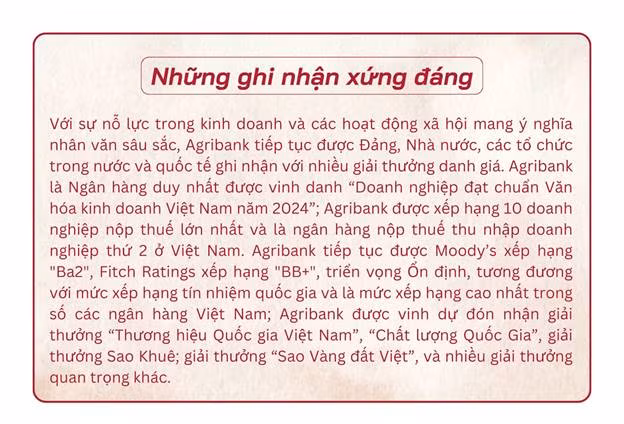 Những ghi nhận xứng đáng

Với sự nỗ lực trong kinh doanh và các hoạt động xã hội mang ý nghĩa nhân văn sâu sắc, Agribank tiếp tục được Đảng, Nhà nước, các tổ chức trong nước và quốc tế ghi nhận với nhiều giải thưởng danh giá. Agribank là Ngân hàng duy nhất được vinh danh "Doanh nghiệp đạt chuẩn Văn hóa kinh doanh Việt Nam năm 2024"; Agribank được xếp hạng 10 doanh nghiệp nộp thuế lớn nhất và là ngân hàng nộp thuế thu nhập doanh nghiệp thứ 2 ở Việt Nam. Agribank tiếp tục được Moody's xếp hạng "Ba2", Fitch Ratings xếp hạng "BB+", triển vọng Ổn định, tương đương với mức xếp hạng tín nhiệm quốc gia và là mức xếp hạng cao nhất trong số các ngân hàng Việt Nam; Agribank được vinh dự đón nhận giải thưởng "Thương hiệu Quốc gia Việt Nam", "Chất lượng Quốc Gia", giải thưởng Sao Khuê; giải thưởng "Sao Vàng đất Việt", và nhiều giải thưởng quan trọng khác.